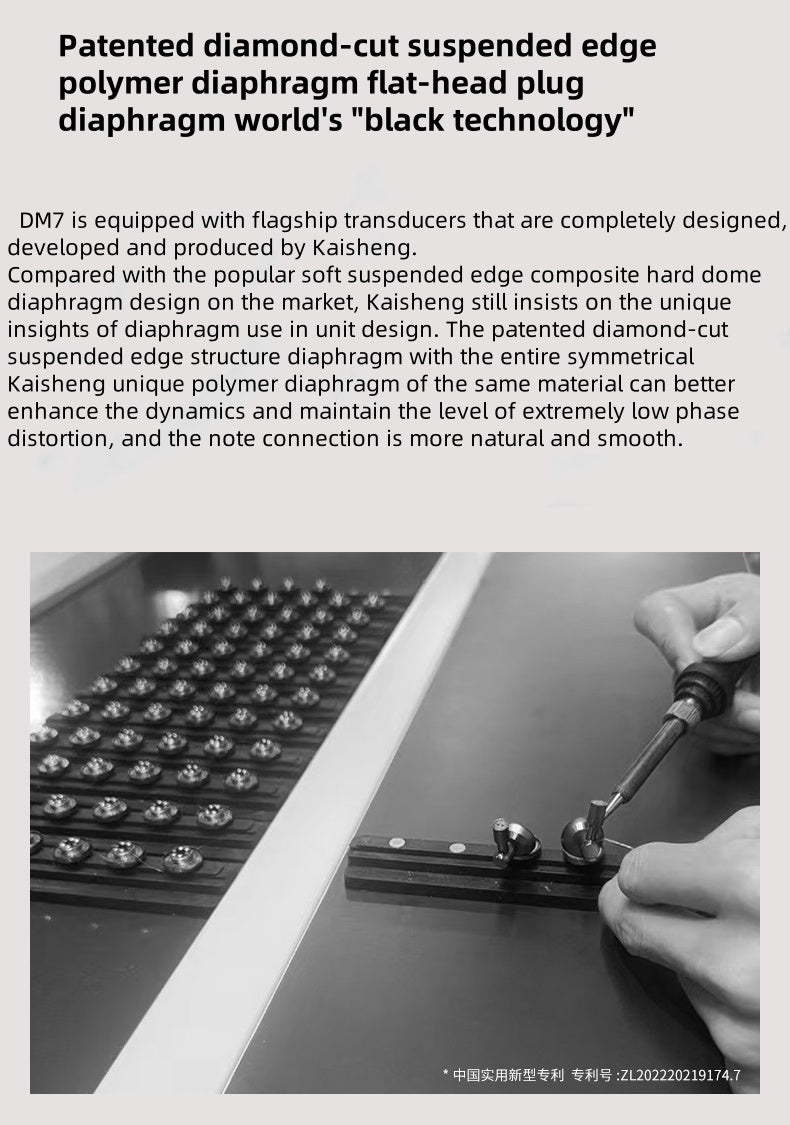 Patented diamond-cut suspended edge polymer diaphragm flat-head plug diaphragm world's "black technology"

DM7 is equipped with flagship transducers that are completely designed, developed and produced by Kaisheng.
Compared with the popular soft suspended edge composite hard dome diaphragm design on the market, Kaisheng still insists on the unique insights of diaphragm use in unit design. The patented diamond-cut suspended edge structure diaphragm with the entire symmetrical Kaisheng unique polymer diaphragm of the same material can better enhance the dynamics and maintain the level of extremely low phase distortion, and the note connection is more natural and smooth.

* 中国实用新型专利 专利号:ZL202220219174.7